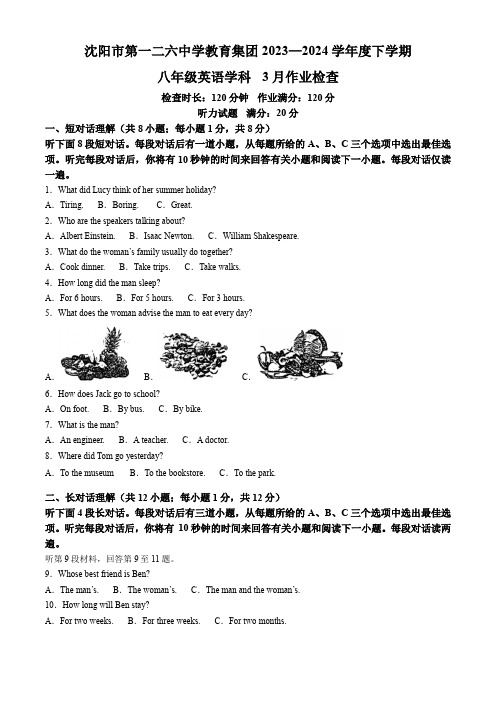 沈阳市第一二六中学教育集团 2023—2024 学年度下学期

八年级英语学科 3 月作业检查

检查时长：120 分钟 作业满分：120 分

听力试题 满分：20 分

一、短对话理解（共 8 小题；每小题 1 分，共 8 分）

听下面 8 段短对话。每段对话后有一道小题，从每题所给的 A、B、C 三个选项中选出最佳选项。听完每段对话后，你将有 10 秒钟的时间来回答有关小题和阅读下一小题。每段对话仅读一遍。

1. What did Lucy think of her summer holiday?

A. Tiring. B. Boring. C. Great.

2. Who are the speakers talking about?

A. Albert Einstein. B. Isaac Newton. C. William Shakespeare.

3. What do the woman's family usually do together?

A. Cook dinner. B. Take trips. C. Take walks.

4. How long did the man sleep?

A. For 6 hours. B. For 5 hours. C. For 3 hours.

5. What does the woman advise the man to eat every day?

A. B. C.

6. How does Jack go to school?

A. On foot. B. By bus. C. By bike.

7. What is the man?

A. An engineer. B. A teacher. C. A doctor.

8. Where did Tom go yesterday?

A. To the museum B. To the bookstore. C. To the park.

二、长对话理解（共 12 小题；每小题 1 分，共 12 分）

听下面 4 段长对话。每段对话后有三道小题，从每题所给的 A、B、C 三个选项中选出最佳选项。听完每段对话后，你将有 10 秒钟的时间来回答有关小题和阅读下一小题。每段对话读两遍。

听第 9 段材料，回答第 9 至 11 题。

9. Whose best friend is Ben?

A. The man's. B. The woman's. C. The man and the woman's.

10. How long will Ben stay?

A. For two weeks. B. For three weeks. C. For two months.